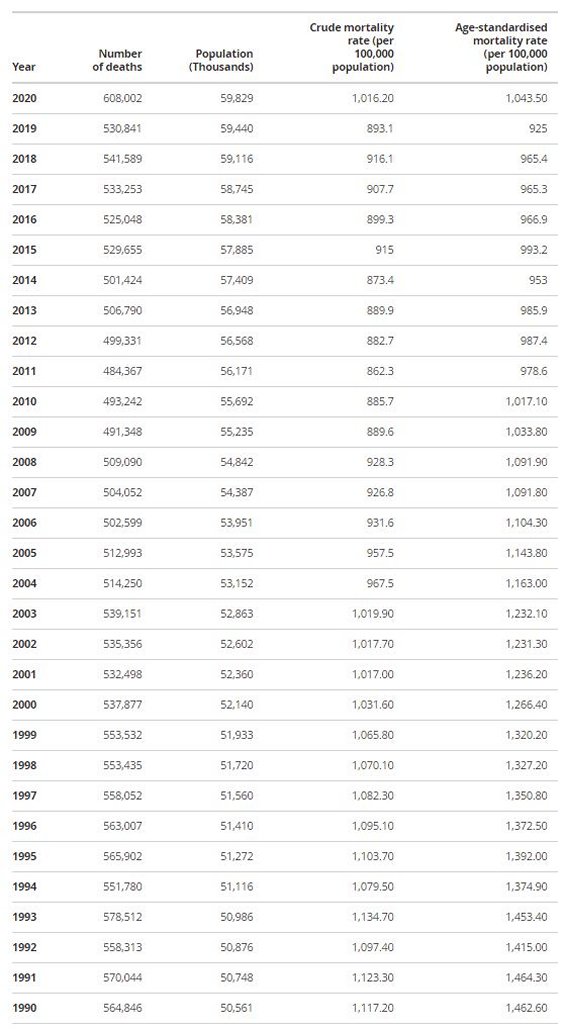 | Year | Number of deaths | Population (Thousands) | Crude mortality rate (per 100,000 population) | Age-standardised mortality rate (per 100,000 population) |
|---|---|---|---|---|
| 2020 | 608,002 | 59,829 | 1,016.20 | 1,043.50 |
| 2019 | 530,841 | 59,440 | 893.1 | 925 |
| 2018 | 541,589 | 59,116 | 916.1 | 965.4 |
| 2017 | 533,253 | 58,745 | 907.7 | 965.3 |
| 2016 | 525,048 | 58,381 | 899.3 | 966.9 |
| 2015 | 529,655 | 57,885 | 915 | 993.2 |
| 2014 | 501,424 | 57,409 | 873.4 | 953 |
| 2013 | 506,790 | 56,948 | 889.9 | 985.9 |
| 2012 | 499,331 | 56,568 | 882.7 | 987.4 |
| 2011 | 484,367 | 56,171 | 862.3 | 978.6 |
| 2010 | 493,242 | 55,692 | 885.7 | 1,017.10 |
| 2009 | 491,348 | 55,235 | 889.6 | 1,033.80 |
| 2008 | 509,090 | 54,842 | 928.3 | 1,091.90 |
| 2007 | 504,052 | 54,387 | 926.8 | 1,091.80 |
| 2006 | 502,599 | 53,951 | 931.6 | 1,104.30 |
| 2005 | 512,993 | 53,575 | 957.5 | 1,143.80 |
| 2004 | 514,250 | 53,152 | 967.5 | 1,163.00 |
| 2003 | 539,151 | 52,863 | 1,019.90 | 1,232.10 |
| 2002 | 535,356 | 52,602 | 1,017.70 | 1,231.30 |
| 2001 | 532,498 | 52,360 | 1,017.00 | 1,236.20 |
| 2000 | 537,877 | 52,140 | 1,031.60 | 1,266.40 |
| 1999 | 553,532 | 51,933 | 1,065.80 | 1,320.20 |
| 1998 | 553,435 | 51,720 | 1,070.10 | 1,327.20 |
| 1997 | 558,052 | 51,560 | 1,082.30 | 1,350.80 |
| 1996 | 563,007 | 51,410 | 1,095.10 | 1,372.50 |
| 1995 | 565,902 | 51,272 | 1,103.70 | 1,392.00 |
| 1994 | 551,780 | 51,116 | 1,079.50 | 1,374.90 |
| 1993 | 578,512 | 50,986 | 1,134.70 | 1,453.40 |
| 1992 | 558,313 | 50,876 | 1,097.40 | 1,415.00 |
| 1991 | 570,044 | 50,748 | 1,123.30 | 1,464.30 |
| 1990 | 564,846 | 50,561 | 1,117.20 | 1,462.60 |